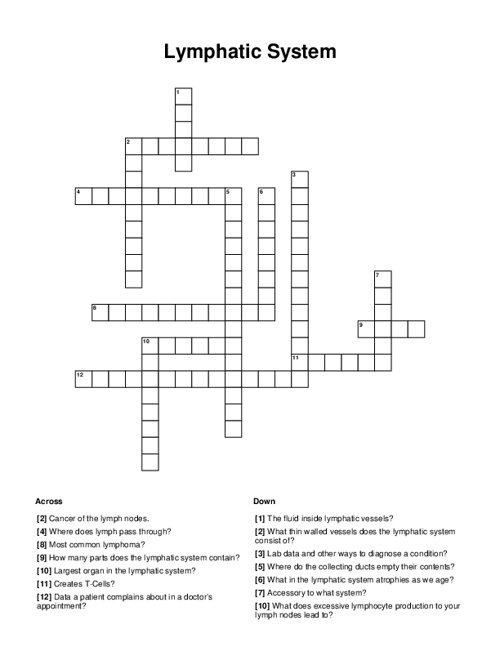 Lymphatic System

1
2
3
4
5
6
7
8
9
10
11
12

Across

[2] Cancer of the lymph nodes.
[4] Where does lymph pass through?
[8] Most common lymphoma?
[9] How many parts does the lymphatic system contain?
[10] Largest organ in the lymphatic system?
[11] Creates T-Cells?
[12] Data a patient complains about in a doctor's appointment?

Down

[1] The fluid inside lymphatic vessels?
[2] What thin walled vessels does the lymphatic system consist of?
[3] Lab data and other ways to diagnose a condition?
[5] Where do the collecting ducts empty their contents?
[6] What in the lymphatic system atrophies as we age?
[7] Accessory to what system?
[10] What does excessive lymphocyte production to your lymph nodes lead to?